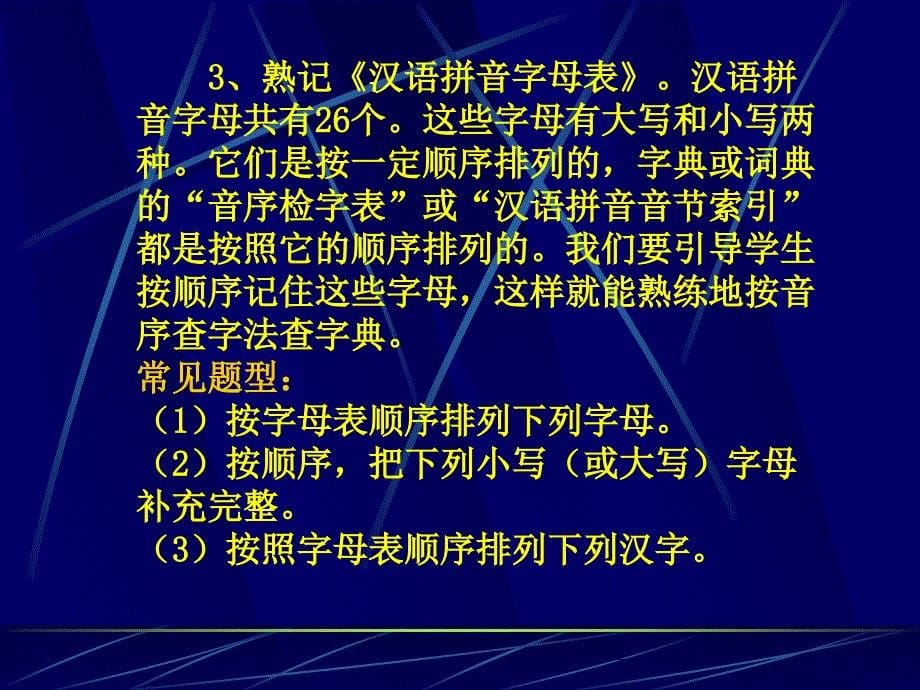 3、熟记《汉语拼音字母表》。汉语拼音字母共有26个。这些字母有大写和小写两种。它们是按一定顺序排列的，字典或词典的“音序检字表”或“汉语拼音音节索引”都是按照它的顺序排列的。我们要引导学生按顺序记住这些字母，这样就能熟练地按音序查字法查字典。

常见题型：

（1）按字母表顺序排列下列字母。

（2）按顺序，把下列小写（或大写）字母补充完整。

（3）按照字母表顺序排列下列汉字。